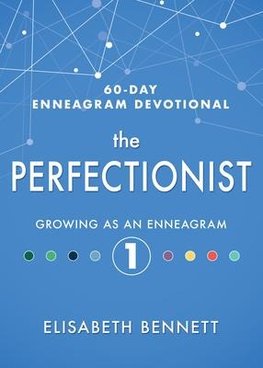 60-DAY
ENNEAGRAM DEVOTIONAL

the
PERFECTIONIST

GROWING AS AN ENNEAGRAM

1

ELISABETH BENNETT